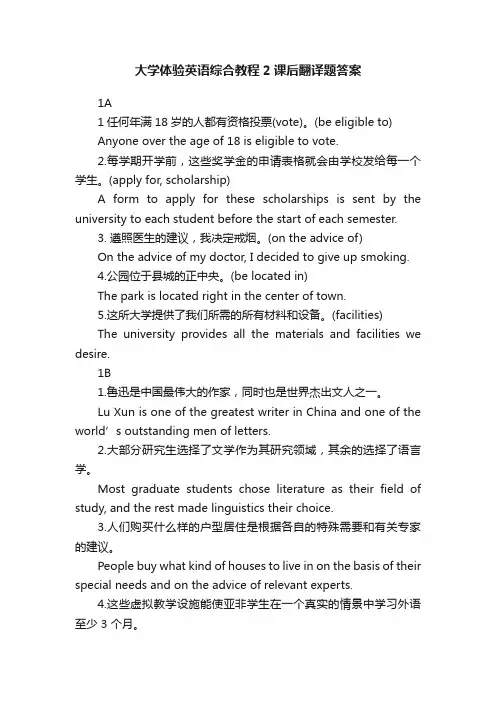 大学体验英语综合教程 2 课后翻译题答案

1A

1 任何年满 18 岁的人都有资格投票(vote)。(be eligible to)

Anyone over the age of 18 is eligible to vote.

2.每学期开学前，这些奖学金的申请表格就会由学校发给每一个学生。(apply for, scholarship)

A form to apply for these scholarships is sent by the university to each student before the start of each semester.

3. 遵照医生的建议，我决定戒烟。(on the advice of)

On the advice of my doctor, I decided to give up smoking.

4.公园位于县城的正中央。(be located in)

The park is located right in the center of town.

5.这所大学提供了我们所需的所有材料和设备。(facilities)

The university provides all the materials and facilities we desire.

1B

1.鲁迅是中国最伟大的作家，同时也是世界杰出文人之一。

Lu Xun is one of the greatest writer in China and one of the world’s outstanding men of letters.

2.大部分研究生选择了文学作为其研究领域，其余的选择了语言学。

Most graduate students chose literature as their field of study, and the rest made linguistics their choice.

3.人们购买什么样的户型居住是根据各自的特殊需要和有关专家的建议。

People buy what kind of houses to live in on the basis of their special needs and on the advice of relevant experts.

4.这些虚拟教学设施能使亚非学生在一个真实的情景中学习外语至少 3 个月。